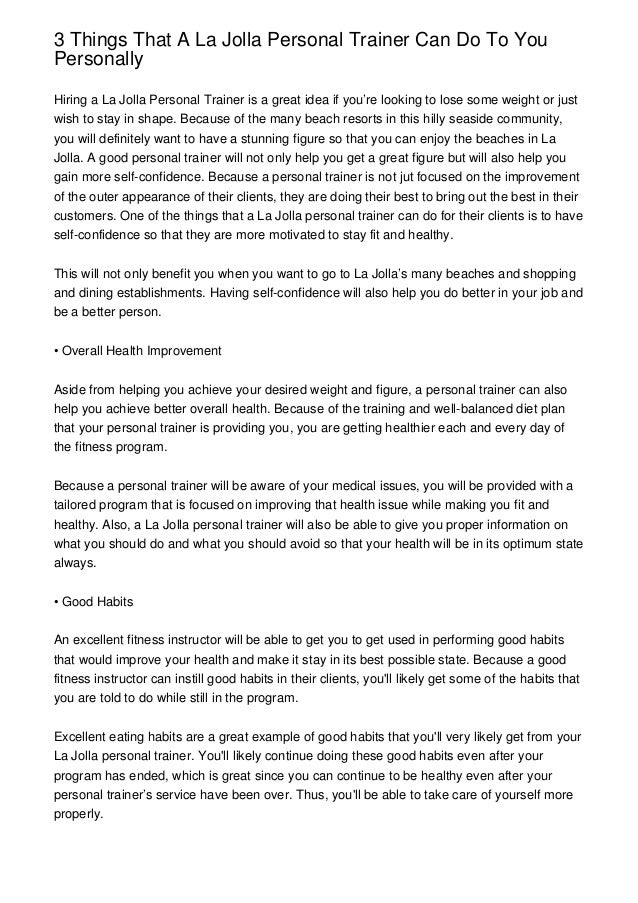 3 Things That A La Jolla Personal Trainer Can Do To You Personally

Hiring a La Jolla Personal Trainer is a great idea if you're looking to lose some weight or just wish to stay in shape. Because of the many beach resorts in this hilly seaside community, you will definitely want to have a stunning figure so that you can enjoy the beaches in La Jolla. A good personal trainer will not only help you get a great figure but will also help you gain more self-confidence. Because a personal trainer is not jut focused on the improvement of the outer appearance of their clients, they are doing their best to bring out the best in their customers. One of the things that a La Jolla personal trainer can do for their clients is to have self-confidence so that they are more motivated to stay fit and healthy.

This will not only benefit you when you want to go to La Jolla's many beaches and shopping and dining establishments. Having self-confidence will also help you do better in your job and be a better person.

• Overall Health Improvement

Aside from helping you achieve your desired weight and figure, a personal trainer can also help you achieve better overall health. Because of the training and well-balanced diet plan that your personal trainer is providing you, you are getting healthier each and every day of the fitness program.

Because a personal trainer will be aware of your medical issues, you will be provided with a tailored program that is focused on improving that health issue while making you fit and healthy. Also, a La Jolla personal trainer will also be able to give you proper information on what you should do and what you should avoid so that your health will be in its optimum state always.

• Good Habits

An excellent fitness instructor will be able to get you to get used in performing good habits that would improve your health and make it stay in its best possible state. Because a good fitness instructor can instill good habits in their clients, you'll likely get some of the habits that you are told to do while still in the program.

Excellent eating habits are a great example of good habits that you'll very likely get from your La Jolla personal trainer. You'll likely continue doing these good habits even after your program has ended, which is great since you can continue to be healthy even after your personal trainer's service have been over. Thus, you'll be able to take care of yourself more properly.